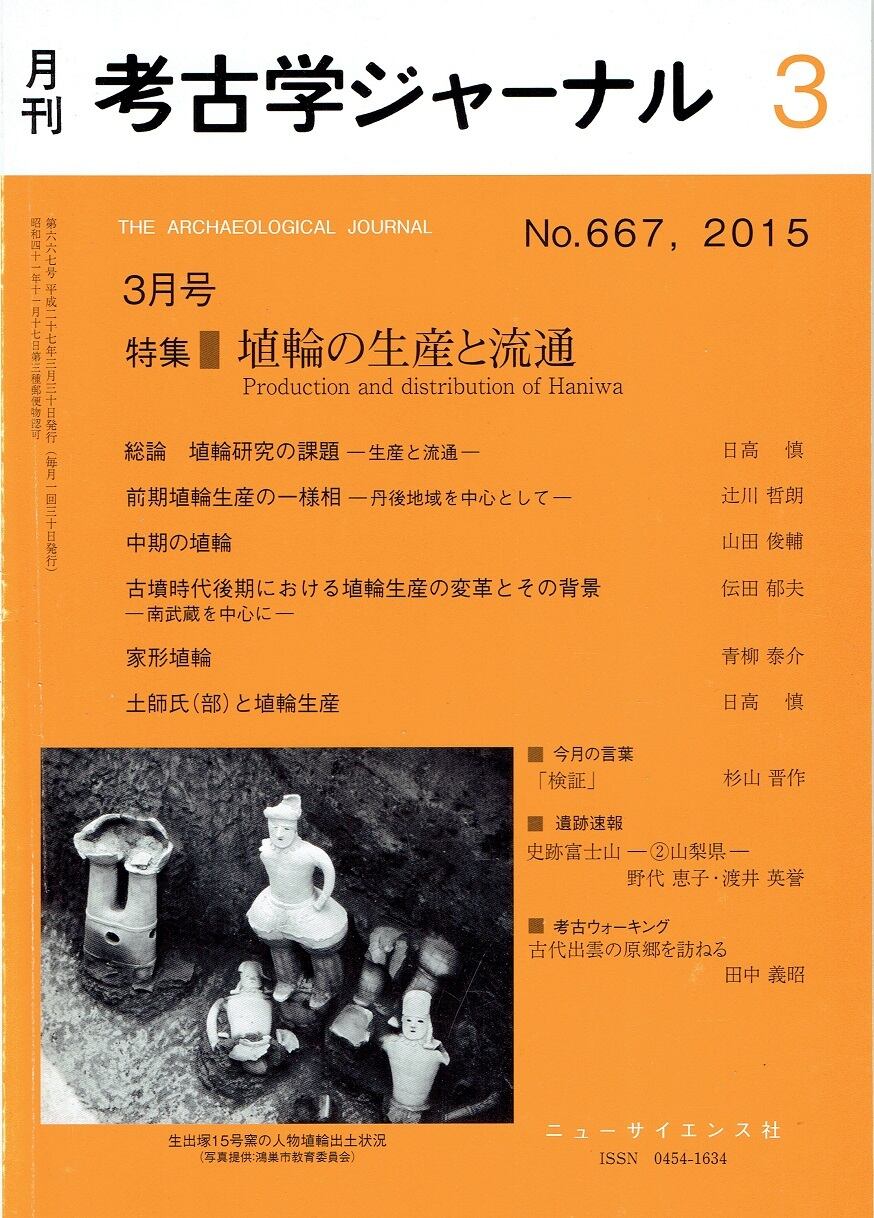 月刊 考古学ジャーナル 3

第六六七号 平成二十七年三月三十日発行（毎月一回三十日発行）
昭和四十一年十一月十七日第三種郵便物認可

THE ARCHAEOLOGICAL JOURNAL No.667, 2015

3月号

特集 埴輪の生産と流通
Production and distribution of Haniwa

総論 埴輪研究の課題 ―生産と流通― 日高 慎

前期埴輪生産の一様相 ―丹後地域を中心として― 辻川 哲朗

中期の埴輪 山田 俊輔

古墳時代後期における埴輪生産の変革とその背景 ―南武蔵を中心に― 伝田 郁夫

家形埴輪 青柳 泰介

土師氏（部）と埴輪生産 日高 慎

今月の言葉
「検証」 杉山 晋作

遺跡速報
史跡富士山 ―②山梨県― 野代 恵子・渡井 英誉

考古ウォーキング
古代出雲の原郷を訪ねる 田中 義昭

生出塚15号窯の人物埴輪出土状況
（写真提供:鴻巣市教育委員会）

ニューサイエンス社
ISSN 0454-1634